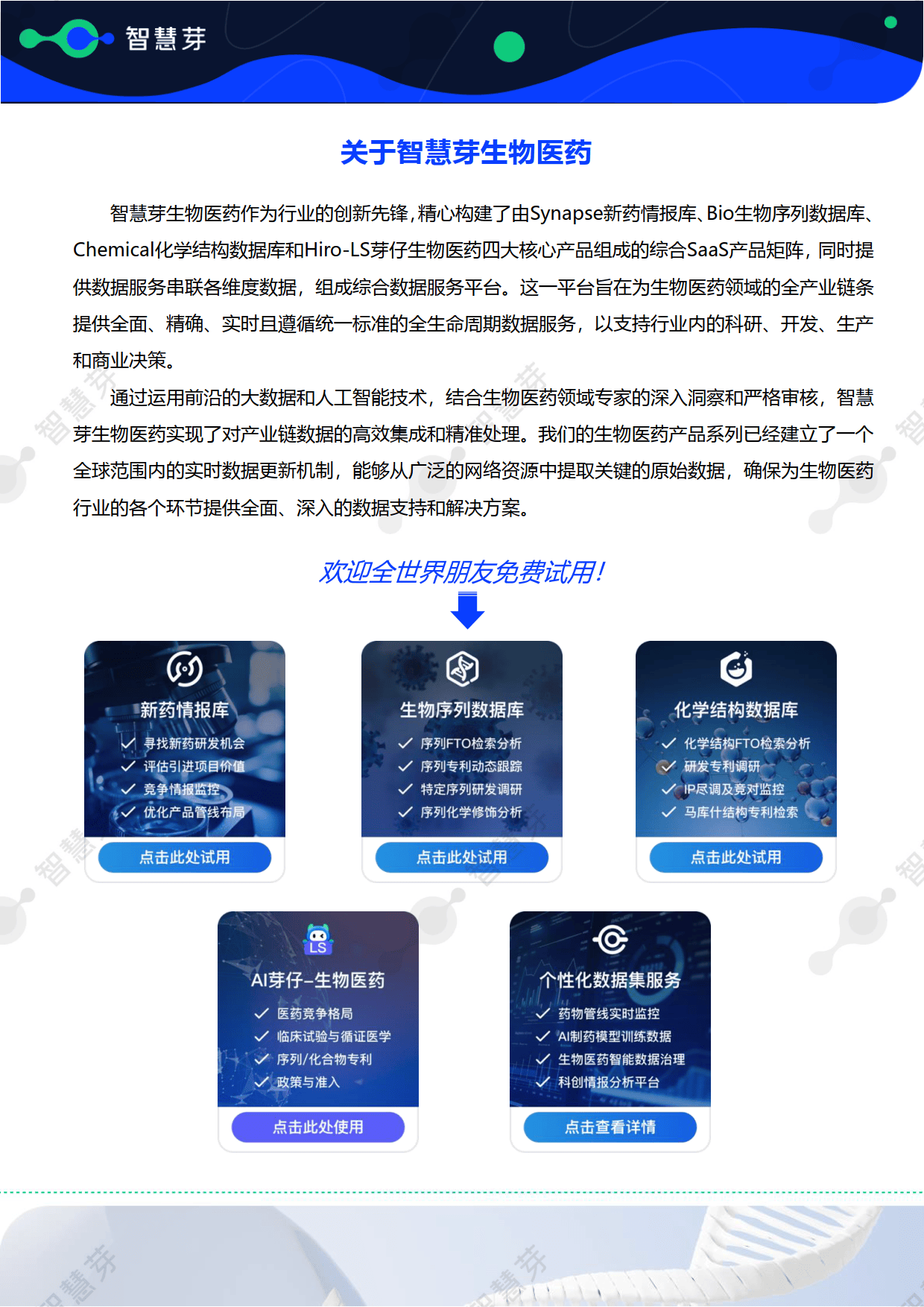 智慧芽

关于智慧芽生物医药

智慧芽生物医药作为行业的创新先锋，精心构建了由Synapse新药情报库、Bio生物序列数据库、Chemical化学结构数据库和Hiro-LS芽仔生物医药四大核心产品组成的综合SaaS产品矩阵，同时提供数据服务串联各维度数据，组成综合数据服务平台。这一平台旨在为生物医药领域的全产业链条提供全面、精确、实时且遵循统一标准的全生命周期数据服务，以支持行业内的科研、开发、生产和商业决策。

通过运用前沿的大数据和人工智能技术，结合生物医药领域专家的深入洞察和严格审核，智慧芽生物医药实现了对产业链数据的高效集成和精准处理。我们的生物医药产品系列已经建立了一个全球范围内的实时数据更新机制，能够从广泛的网络资源中提取关键的原始数据，确保为生物医药行业的各个环节提供全面、深入的数据支持和解决方案。

欢迎全世界朋友免费试用！

新药情报库
寻找新药研发机会
评估引进项目价值
竞争情报监控
优化产品管线布局
点击此处试用

生物序列数据库
序列FTO检索分析
序列专利动态跟踪
特定序列研发调研
序列化学修饰分析
点击此处试用

化学结构数据库
化学结构FTO检索分析
研发专利调研
IP尽调及竞对监控
马库什结构专利检索
点击此处试用

LS
AI芽仔–生物医药
医药竞争格局
临床试验与循证医学
序列/化合物专利
政策与准入
点击此处使用

个性化数据集服务
药物管线实时监控
AI制药模型训练数据
生物医药智能数据治理
科创情报分析平台
点击查看详情

智慧芽 智慧芽 智慧芽 智慧芽